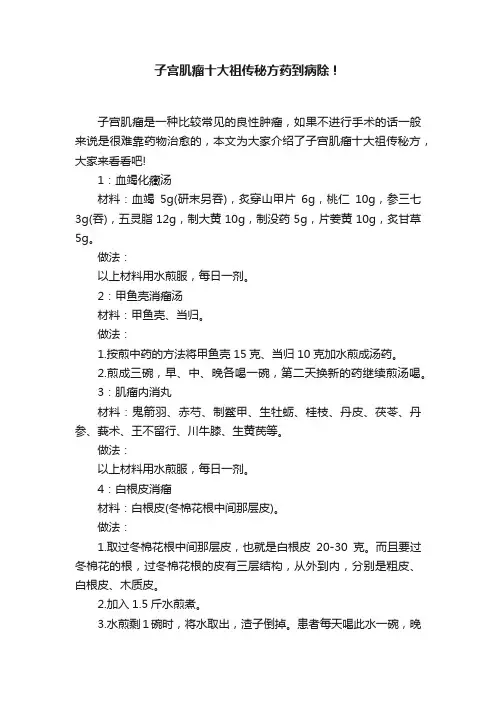 子宫肌瘤十大祖传秘方药到病除！

子宫肌瘤是一种比较常见的良性肿瘤，如果不进行手术的话一般来说是很难靠药物治愈的，本文为大家介绍了子宫肌瘤十大祖传秘方，大家来看看吧!

1：血竭化癥汤

材料：血竭 5g(研末另吞)，炙穿山甲片 6g，桃仁 10g，参三七 3g(吞)，五灵脂 12g，制大黄 10g，制没药 5g，片姜黄 10g，炙甘草 5g。

做法：

以上材料用水煎服，每日一剂。

2：甲鱼壳消瘤汤

材料：甲鱼壳、当归。

做法：

1.按煎中药的方法将甲鱼壳 15 克、当归 10 克加水煎成汤药。

2.煎成三碗，早、中、晚各喝一碗，第二天换新的药继续煎汤喝。

3：肌瘤内消丸

材料：鬼箭羽、赤芍、制鳖甲、生牡蛎、桂枝、丹皮、茯苓、丹参、莪术、王不留行、川牛膝、生黄芪等。

做法：

以上材料用水煎服，每日一剂。

4：白根皮消瘤

材料：白根皮(冬棉花根中间那层皮)。

做法：

1.取过冬棉花根中间那层皮，也就是白根皮 20-30 克。而且要过冬棉花的根，过冬棉花根的皮有三层结构，从外到内，分别是粗皮、白根皮、木质皮。

2.加入 1.5 斤水煎煮。

3.水煎剩 1 碗时，将水取出，渣子倒掉。患者每天喝此水一碗，晚